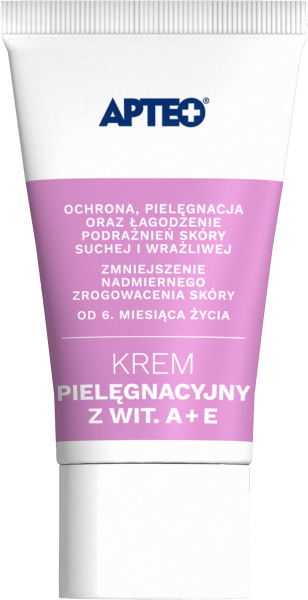 APTEO®

OCHRONA, PIELĘGNACJA ORAZ ŁAGODZENIE PODRAŻNIEŃ SKÓRY SUCHEJ I WRAŻLIWEJ

ZMNIEJSZENIE NADMIERNEGO ZROGOWACENIA SKÓRY

OD 6. MIESIĄCA ŻYCIA

KREM
PIELĘGNACYJNY
Z WIT. A + E